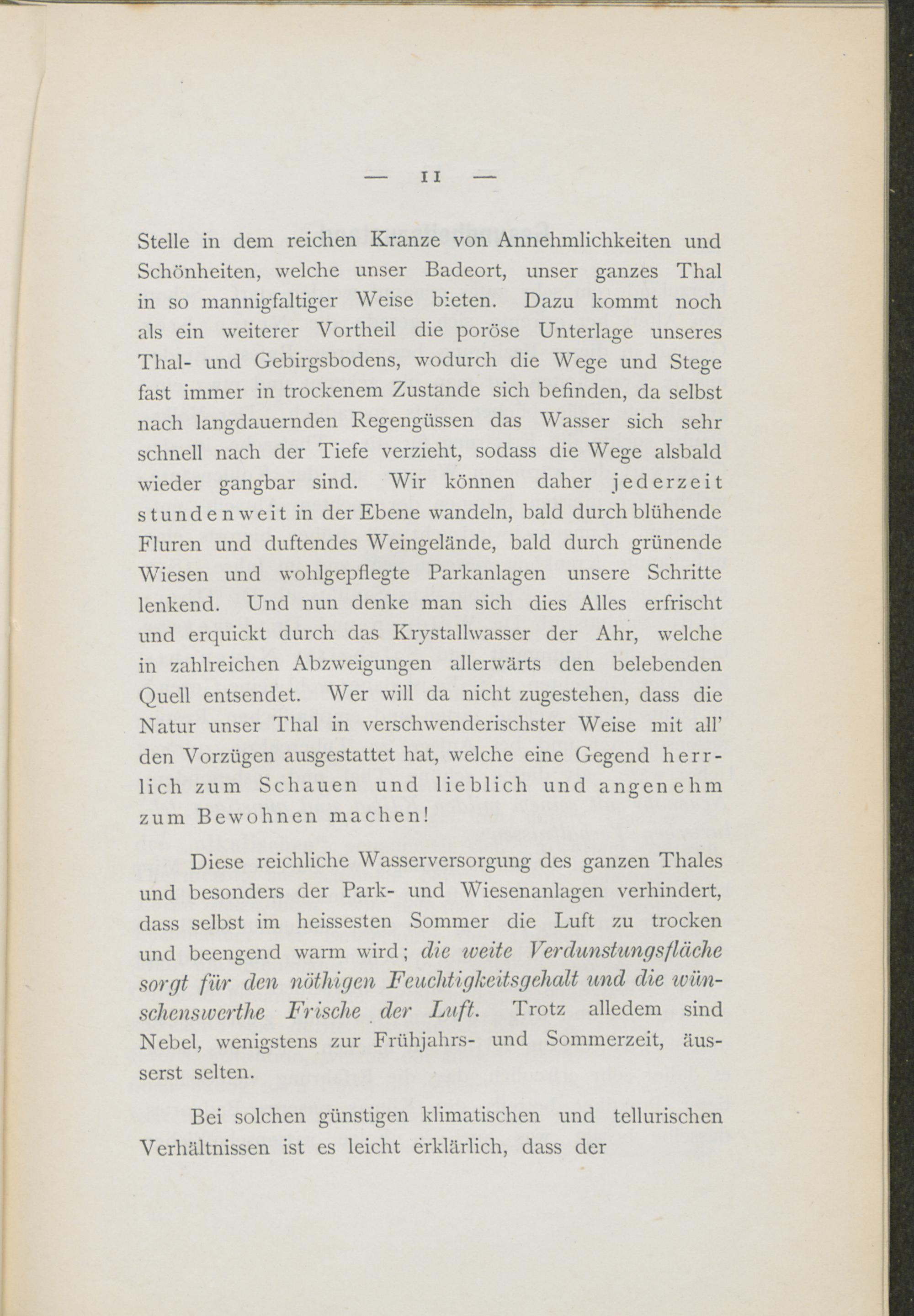 — 11 —

Stelle in dem reichen Kranze von Annehmlichkeiten und Schönheiten, welche unser Badeort, unser ganzes Thal in so mannigfaltiger Weise bieten. Dazu kommt noch als ein weiterer Vortheil die poröse Unterlage unseres Thal- und Gebirgsbodens, wodurch die Wege und Stege fast immer in trockenem Zustande sich befinden, da selbst nach langdauernden Regengüssen das Wasser sich sehr schnell nach der Tiefe verzieht, sodass die Wege alsbald wieder gangbar sind. Wir können daher jederzeit stundenweit in der Ebene wandeln, bald durch blühende Fluren und duftendes Weingelände, bald durch grünende Wiesen und wohlgepflegte Parkanlagen unsere Schritte lenkend. Und nun denke man sich dies Alles erfrischt und erquickt durch das Krystallwasser der Ahr, welche in zahlreichen Abzweigungen allerwärts den belebenden Quell entsendet. Wer will da nicht zugestehen, dass die Natur unser Thal in verschwenderischster Weise mit all' den Vorzügen ausgestattet hat, welche eine Gegend herrlich zum Schauen und lieblich und angenehm zum Bewohnen machen!

Diese reichliche Wasserversorgung des ganzen Thales und besonders der Park- und Wiesenanlagen verhindert, dass selbst im heissesten Sommer die Luft zu trocken und beengend warm wird; die weite Verdunstungsfläche sorgt für den nöthigen Feuchtigkeitsgehalt und die wünschenswerthe Frische der Luft. Trotz alledem sind Nebel, wenigstens zur Frühjahrs- und Sommerzeit, äusserst selten.

Bei solchen günstigen klimatischen und tellurischen Verhältnissen ist es leicht erklärlich, dass der